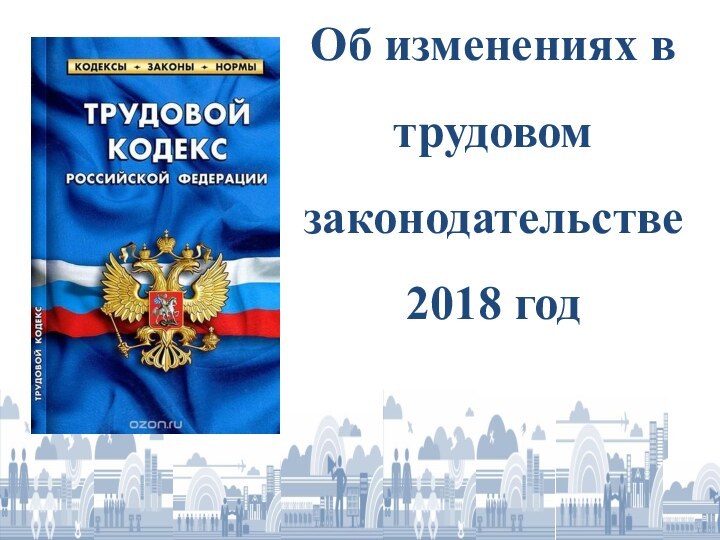 КОДЕКСЫ • ЗАКОНЫ • НОРМЫ

ТРУДОВОЙ КОДЕКС РОССИЙСКОЙ ФЕДЕРАЦИИ

ТРУДОВОЙ КОДЕКС

ozon.ru

Об изменениях в трудовом законодательстве 2018 год